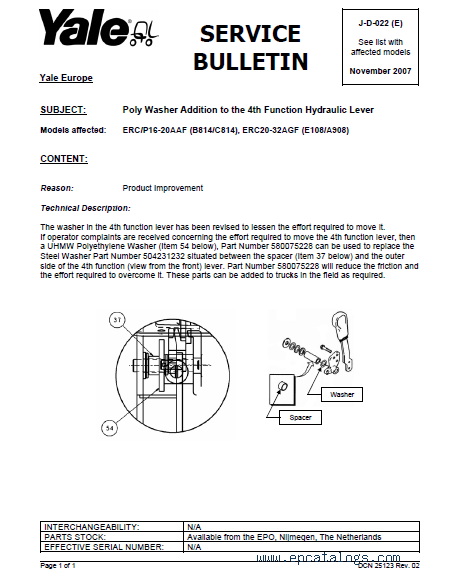 Yale

SERVICE BULLETIN

J-D-022 (E)

See list with affected models

November 2007

Yale Europe

SUBJECT: Poly Washer Addition to the 4th Function Hydraulic Lever

Models affected: ERC/P16-20AAF (B814/C814), ERC20-32AGF (E108/A908)

CONTENT:

Reason: Product Improvement

Technical Description:

The washer in the 4th function lever has been revised to lessen the effort required to move it. If operator complaints are received concerning the effort required to move the 4th function lever, then a UHMW Polyethylene Washer (Item 54 below), Part Number 580075228 can be used to replace the Steel Washer Part Number 504231232 situated between the spacer (Item 37 below) and the outer side of the 4th function (view from the front) lever. Part Number 580075228 will reduce the friction and the effort required to overcome it. These parts can be added to trucks in the field as required.

37

54

Washer

Spacer

| INTERCHANGEABILITY: | N/A |
|---|---|
| PARTS STOCK: | Available from the EPO, Nijmegen, The Netherlands |
| EFFECTIVE SERIAL NUMBER: | N/A |

Page 1 of 1

www.epcatalogs.com

DCN 25123 Rev. 02